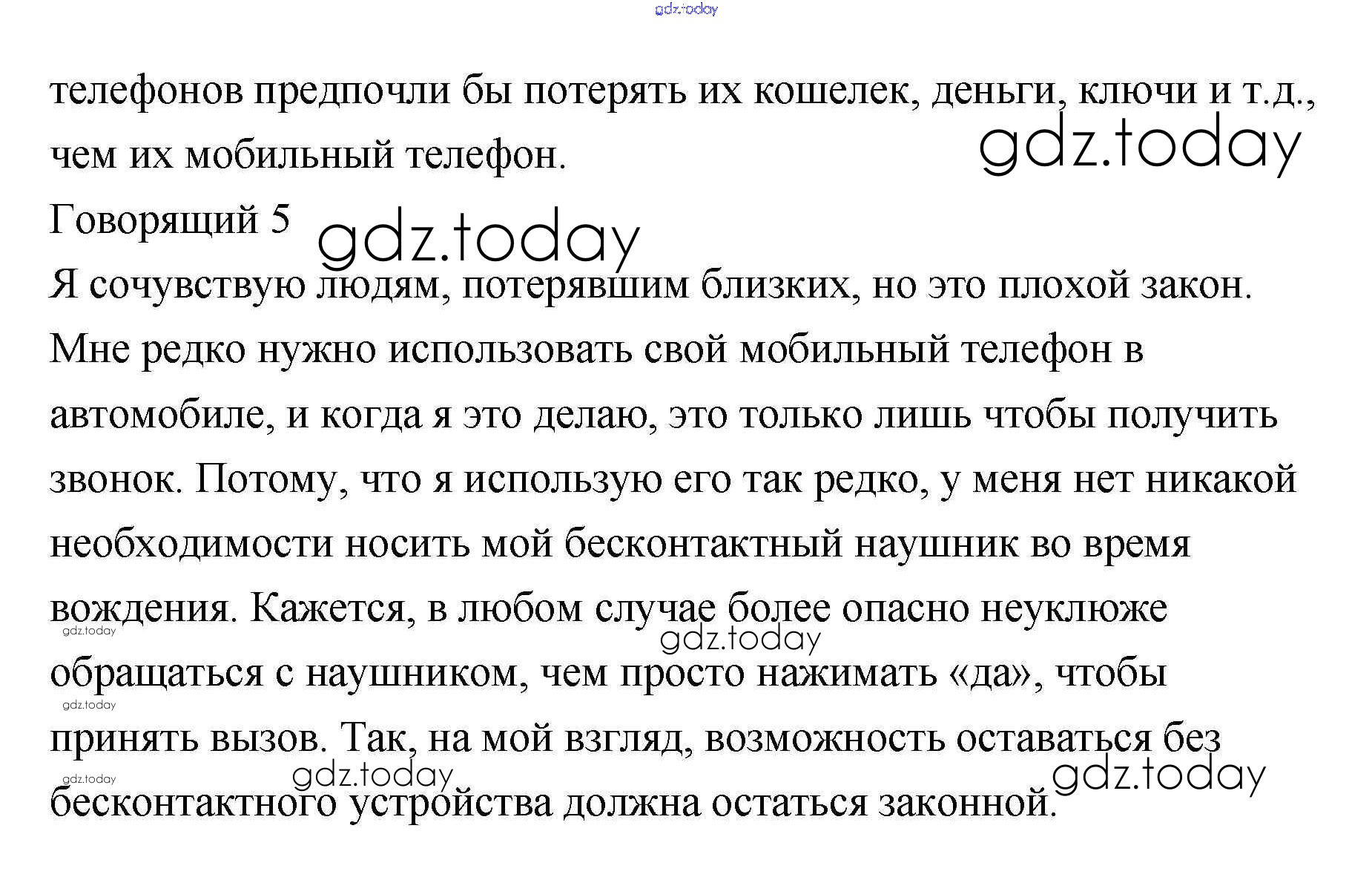 gdz.today

телефонов предпочли бы потерять их кошелек, деньги, ключи и т.д., чем их мобильный телефон.

gdz.today

Говорящий 5

gdz.today

Я сочувствую людям, потерявшим близких, но это плохой закон. Мне редко нужно использовать свой мобильный телефон в автомобиле, и когда я это делаю, это только лишь чтобы получить звонок. Потому, что я использую его так редко, у меня нет никакой необходимости носить мой бесконтактный наушник во время вождения. Кажется, в любом случае более опасно неуклюже обращаться с наушником, чем просто нажимать «да», чтобы принять вызов. Так, на мой взгляд, возможность оставаться без бесконтактного устройства должна остаться законной.

gdz.today
gdz.today
gdz.today
gdz.today
gdz.today
gdz.today